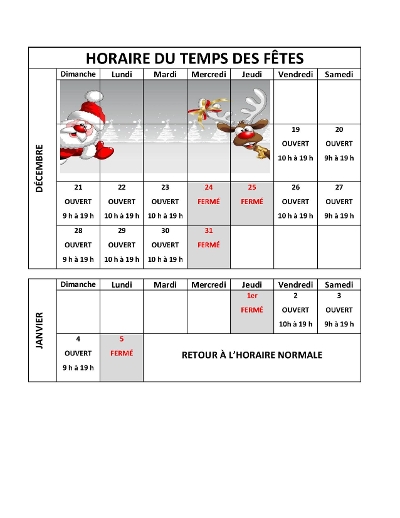 HORAIRE DU TEMPS DES FÊTES

DÉCEMBRE

| Dimanche | Lundi | Mardi | Mercredi | Jeudi | Vendredi | Samedi |
|---|---|---|---|---|---|---|
| | | | | | 19 OUVERT 10 h à 19 h | 20 OUVERT 9h à 19 h |
| 21 OUVERT 9 h à 19 h | 22 OUVERT 10 h à 19 h | 23 OUVERT 10 h à 19 h | 24 FERMÉ | 25 FERMÉ | 26 OUVERT 10 h à 19 h | 27 OUVERT 9h à 19 h |
| 28 OUVERT 9 h à 19 h | 29 OUVERT 10 h à 19 h | 30 OUVERT 10 h à 19 h | 31 FERMÉ | | | |

JANVIER

| Dimanche | Lundi | Mardi | Mercredi | Jeudi | Vendredi | Samedi |
|---|---|---|---|---|---|---|
| | | | | 1er FERMÉ | 2 OUVERT 10h à 19 h | 3 OUVERT 9h à 19 h |
| 4 OUVERT 9 h à 19 h | 5 FERMÉ | RETOUR À L'HORAIRE NORMALE | | | | |